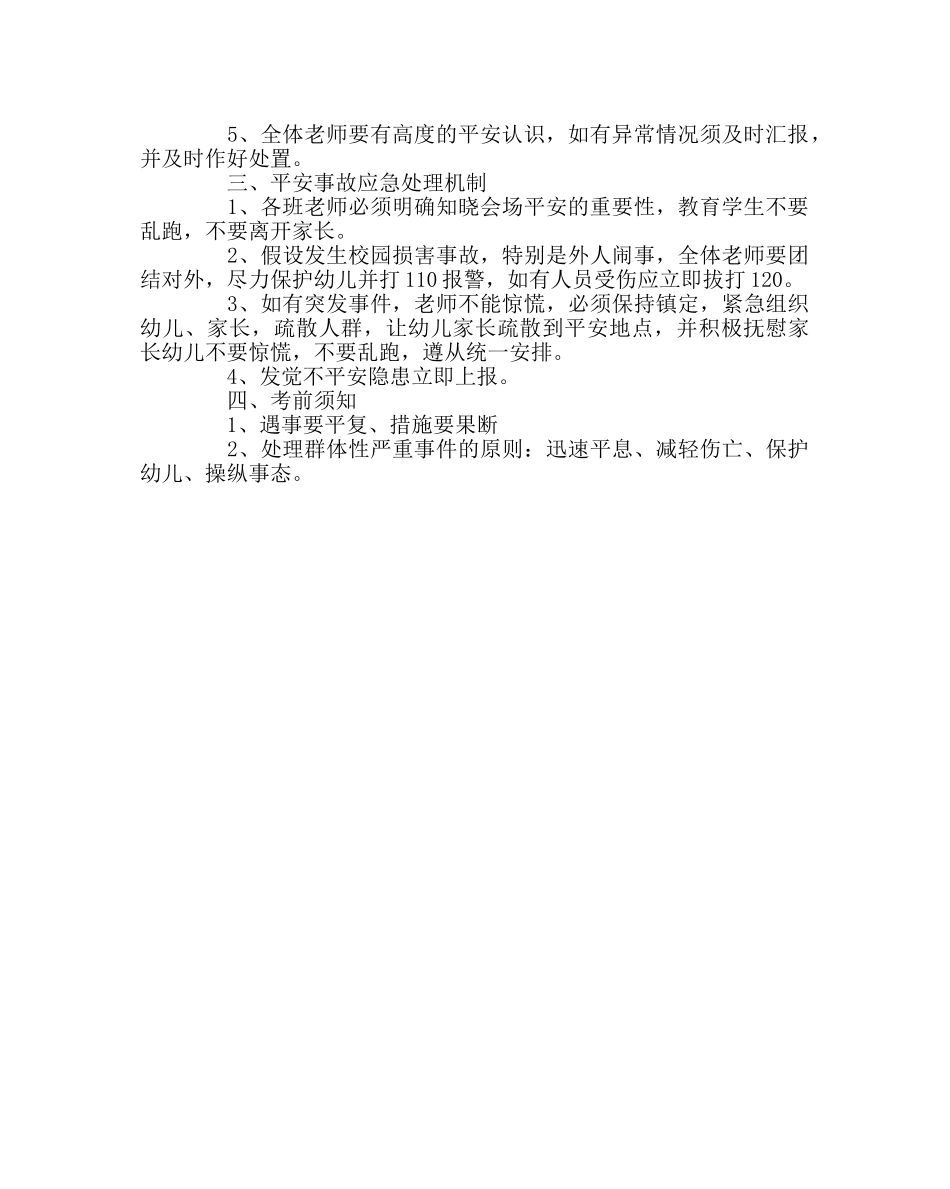 5、全体老师要有高度的平安认识，如有异常情况须及时汇报，并及时作好处置。

三、平安事故应急处理机制

1、各班老师必须明确知晓会场平安的重要性，教育学生不要乱跑，不要离开家长。

2、假设发生校园损害事故，特别是外人闹事，全体老师要团结对外，尽力保护幼儿并打110报警，如有人员受伤应立即拔打120。

3、如有突发事件，老师不能惊慌，必须保持镇定，紧急组织幼儿、家长，疏散人群，让幼儿家长疏散到平安地点，并积极抚慰家长幼儿不要惊慌，不要乱跑，遵从统一安排。

4、发觉不平安隐患立即上报。

四、考前须知

1、遇事要平复、措施要果断

2、处理群体性严重事件的原则：迅速平息、减轻伤亡、保护幼儿、操纵事态。